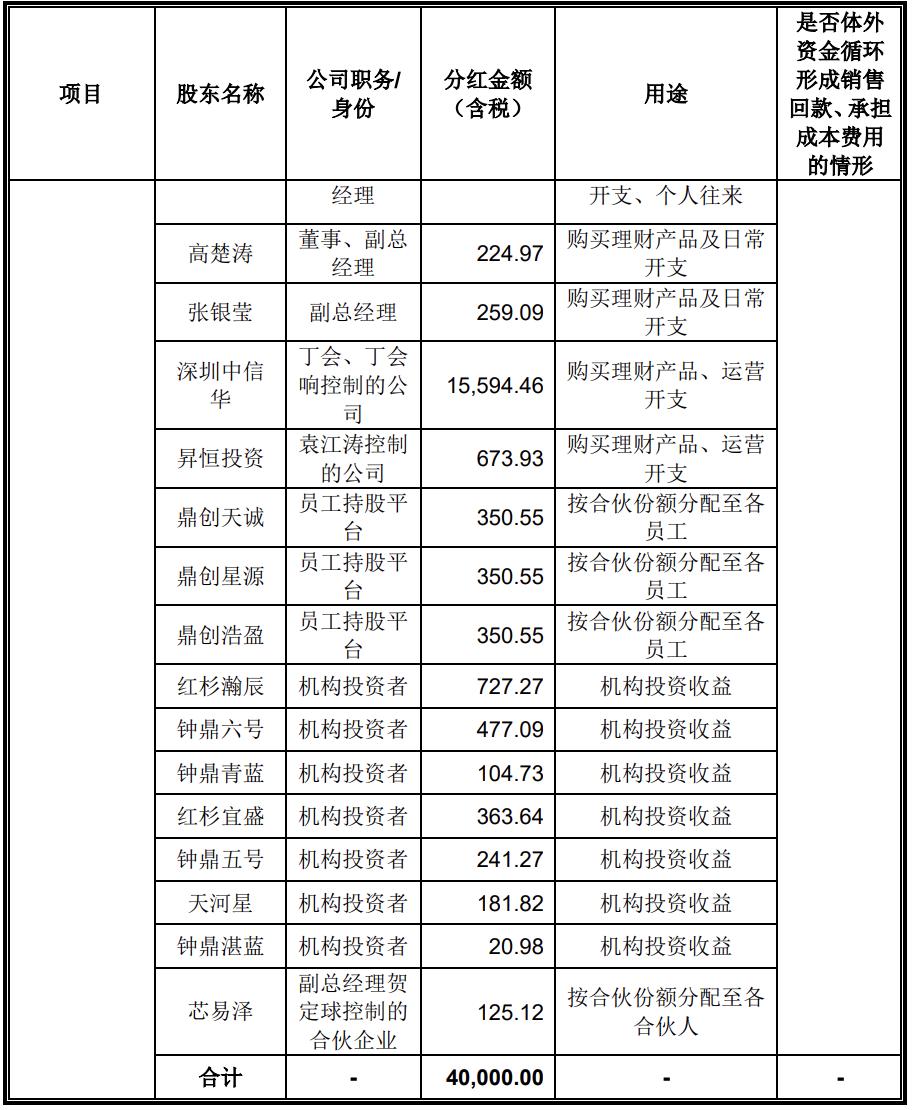 | 项目 | 股东名称 | 公司职务/身份 | 分红金额（含税） | 用途 | 是否体外资金循环形成销售回款、承担成本费用的情形 |
|---|---|---|---|---|---|
| | | 经理 | | 开支、个人往来 | |
| | 高楚涛 | 董事、副总经理 | 224.97 | 购买理财产品及日常开支 | |
| | 张银莹 | 副总经理 | 259.09 | 购买理财产品及日常开支 | |
| | 深圳中信华 | 丁会、丁会响控制的公司 | 15,594.46 | 购买理财产品、运营开支 | |
| | 昇恒投资 | 袁江涛控制的公司 | 673.93 | 购买理财产品、运营开支 | |
| | 鼎创天诚 | 员工持股平台 | 350.55 | 按合伙份额分配至各员工 | |
| | 鼎创星源 | 员工持股平台 | 350.55 | 按合伙份额分配至各员工 | |
| | 鼎创浩盈 | 员工持股平台 | 350.55 | 按合伙份额分配至各员工 | |
| | 红杉瀚辰 | 机构投资者 | 727.27 | 机构投资收益 | |
| | 钟鼎六号 | 机构投资者 | 477.09 | 机构投资收益 | |
| | 钟鼎青蓝 | 机构投资者 | 104.73 | 机构投资收益 | |
| | 红杉宜盛 | 机构投资者 | 363.64 | 机构投资收益 | |
| | 钟鼎五号 | 机构投资者 | 241.27 | 机构投资收益 | |
| | 天河星 | 机构投资者 | 181.82 | 机构投资收益 | |
| | 钟鼎湛蓝 | 机构投资者 | 20.98 | 机构投资收益 | |
| | 芯易泽 | 副总经理贺定球控制的合伙企业 | 125.12 | 按合伙份额分配至各合伙人 | |
| | 合计 | - | 40,000.00 | - | - |